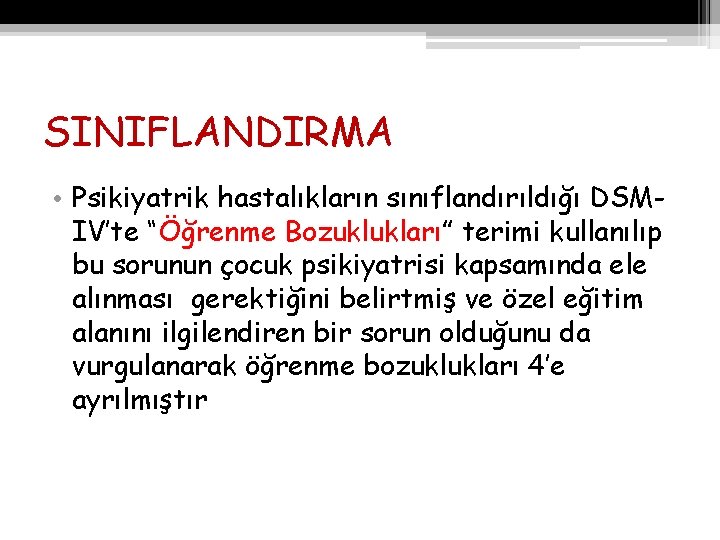 SINIFLANDIRMA

• Psikiyatrik hastalıkların sınıflandırıldığı DSM-IV'te "Öğrenme Bozuklukları" terimi kullanılıp bu sorunun çocuk psikiyatrisi kapsamında ele alınması gerektiğini belirtmiş ve özel eğitim alanını ilgilendiren bir sorun olduğunu da vurgulanarak öğrenme bozuklukları 4'e ayrılmıştır